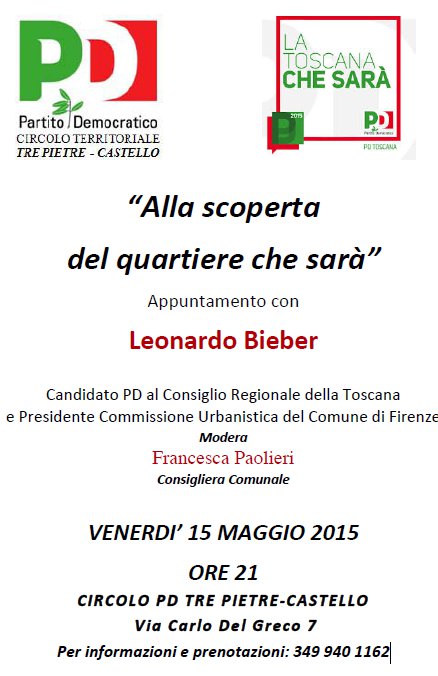 PD
Partito Democratico
CIRCOLO TERRITORIALE
TRE PIETRE - CASTELLO

LA
TOSCANA
CHE SARÀ

2015

PD
Partito Democratico
PD TOSCANA

"Alla scoperta
del quartiere che sarà"

Appuntamento con

Leonardo Bieber

Candidato PD al Consiglio Regionale della Toscana
e Presidente Commissione Urbanistica del Comune di Firenze
Modera
Francesca Paolieri
Consigliera Comunale

VENERDI' 15 MAGGIO 2015
ORE 21
CIRCOLO PD TRE PIETRE-CASTELLO
Via Carlo Del Greco 7
Per informazioni e prenotazioni: 349 940 1162